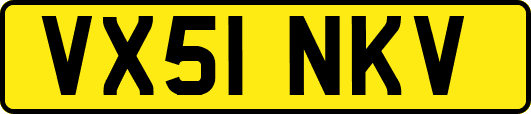 VX51 NKV